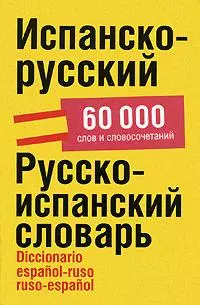 Испанско-русский

60 000
слов и словосочетаний

Русско-испанский словарь

Diccionario español-ruso ruso-español